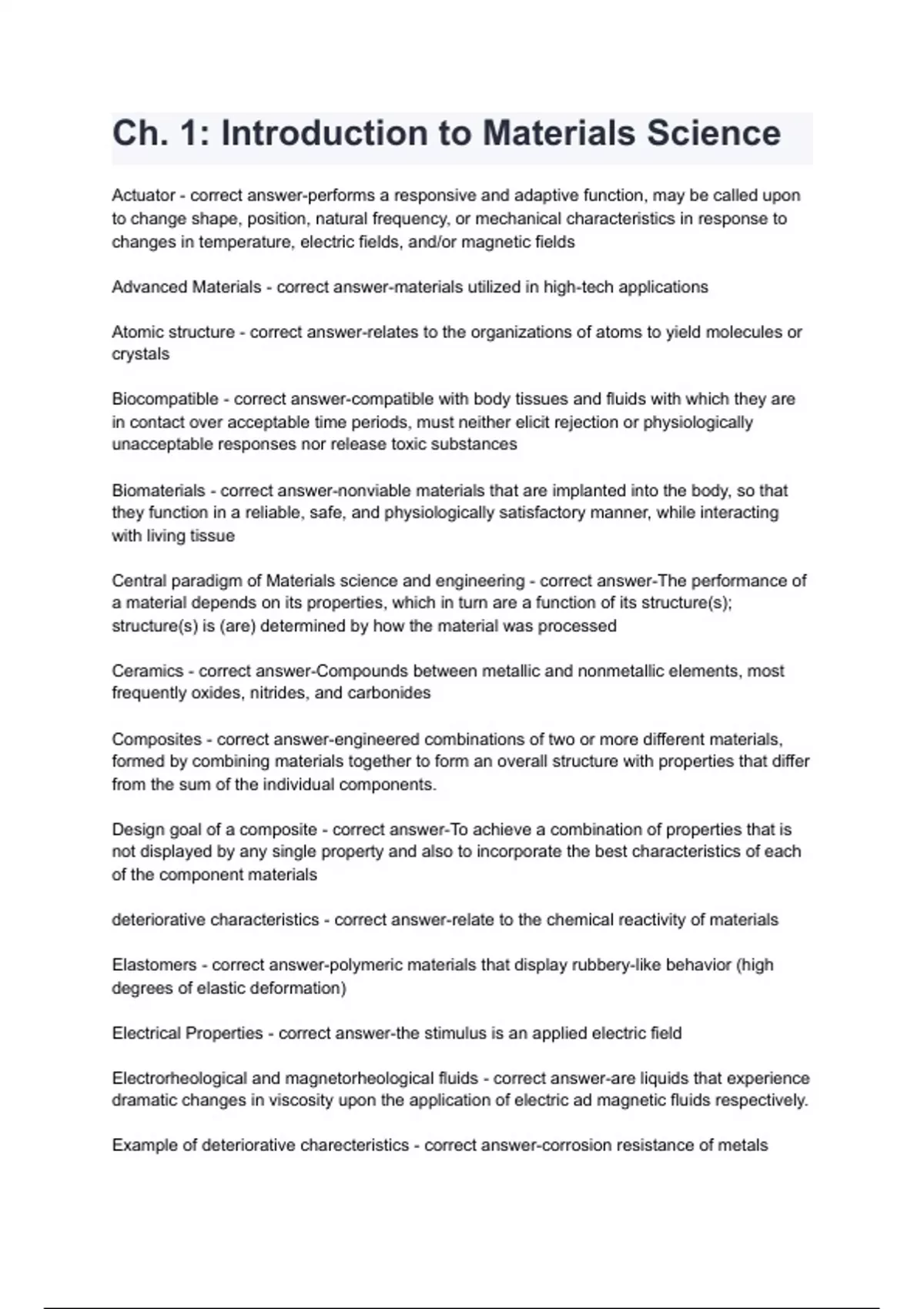 Ch. 1: Introduction to Materials Science

Actuator - correct answer-performs a responsive and adaptive function, may be called upon to change shape, position, natural frequency, or mechanical characteristics in response to changes in temperature, electric fields, and/or magnetic fields

Advanced Materials - correct answer-materials utilized in high-tech applications

Atomic structure - correct answer-relates to the organizations of atoms to yield molecules or crystals

Biocompatible - correct answer-compatible with body tissues and fluids with which they are in contact over acceptable time periods, must neither elicit rejection or physiologically unacceptable responses nor release toxic substances

Biomaterials - correct answer-nonviable materials that are implanted into the body, so that they function in a reliable, safe, and physiologically satisfactory manner, while interacting with living tissue

Central paradigm of Materials science and engineering - correct answer-The performance of a material depends on its properties, which in turn are a function of its structure(s); structure(s) is (are) determined by how the material was processed

Ceramics - correct answer-Compounds between metallic and nonmetallic elements, most frequently oxides, nitrides, and carbonides

Composites - correct answer-engineered combinations of two or more different materials, formed by combining materials together to form an overall structure with properties that differ from the sum of the individual components.

Design goal of a composite - correct answer-To achieve a combination of properties that is not displayed by any single property and also to incorporate the best characteristics of each of the component materials

deteriorative characteristics - correct answer-relate to the chemical reactivity of materials

Elastomers - correct answer-polymeric materials that display rubbery-like behavior (high degrees of elastic deformation)

Electrical Properties - correct answer-the stimulus is an applied electric field

Electrorheological and magnetorheological fluids - correct answer-are liquids that experience dramatic changes in viscosity upon the application of electric ad magnetic fluids respectively.

Example of deteriorative charecteristics - correct answer-corrosion resistance of metals